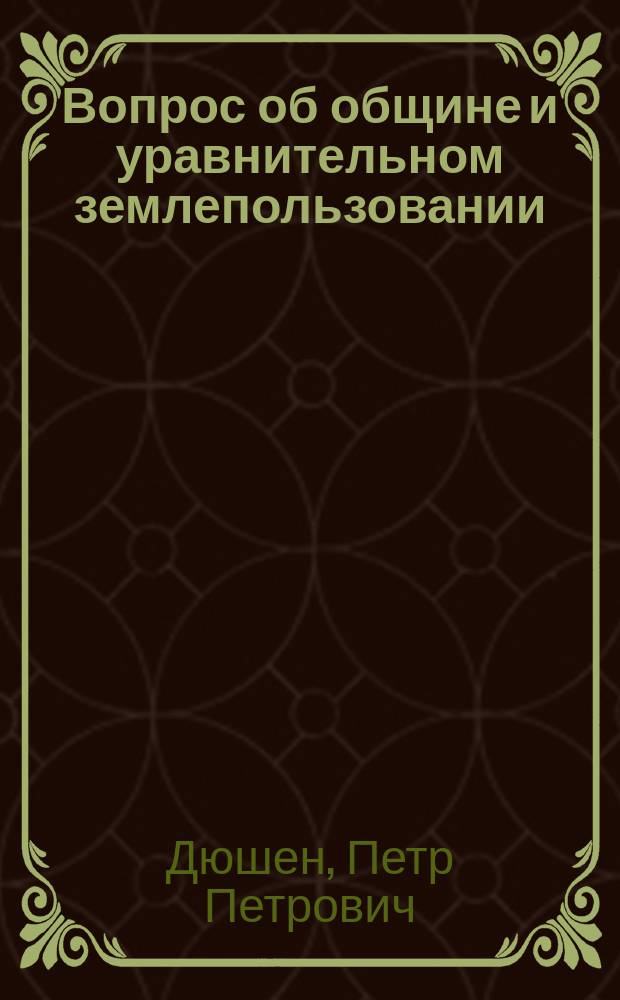 Вопрос об общине и уравнительном землепользовании

Дюшен, Петр Петрович